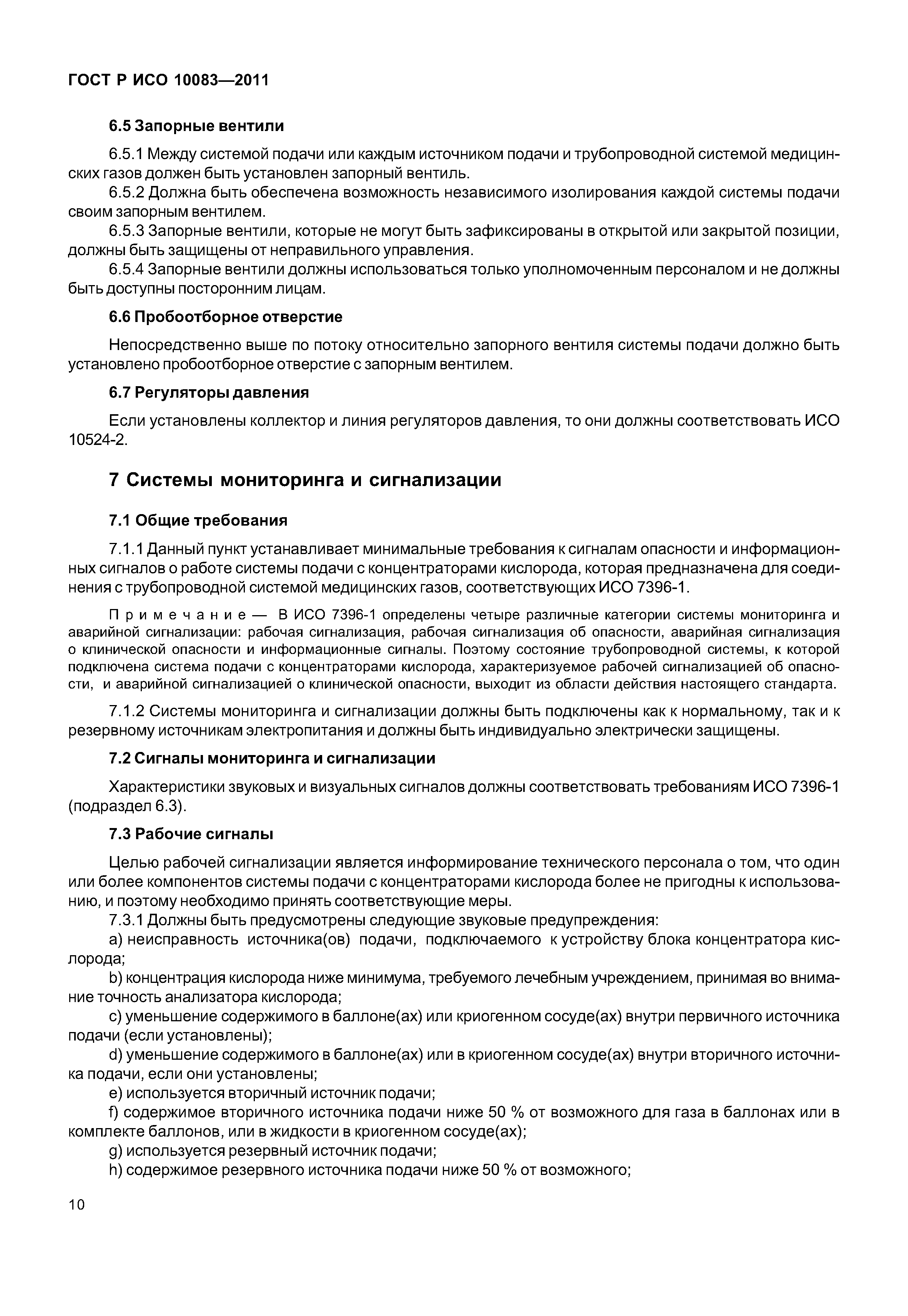 ГОСТ Р ИСО 10083—2011

6.5 Запорные вентили

6.5.1 Между системой подачи или каждым источником подачи и трубопроводной системой медицинских газов должен быть установлен запорный вентиль.

6.5.2 Должна быть обеспечена возможность независимого изолирования каждой системы подачи своим запорным вентилем.

6.5.3 Запорные вентили, которые не могут быть зафиксированы в открытой или закрытой позиции, должны быть защищены от неправильного управления.

6.5.4 Запорные вентили должны использоваться только уполномоченным персоналом и не должны быть доступны посторонним лицам.

6.6 Пробоотборное отверстие

Непосредственно выше по потоку относительно запорного вентиля системы подачи должно быть установлено пробоотборное отверстие с запорным вентилем.

6.7 Регуляторы давления

Если установлены коллектор и линия регуляторов давления, то они должны соответствовать ИСО 10524-2.

7 Системы мониторинга и сигнализации

7.1 Общие требования

7.1.1 Данный пункт устанавливает минимальные требования к сигналам опасности и информационных сигналов о работе системы подачи с концентраторами кислорода, которая предназначена для соединения с трубопроводной системой медицинских газов, соответствующих ИСО 7396-1.

Примечание — В ИСО 7396-1 определены четыре различные категории системы мониторинга и аварийной сигнализации: рабочая сигнализация, рабочая сигнализация об опасности, аварийная сигнализация о клинической опасности и информационные сигналы. Поэтому состояние трубопроводной системы, к которой подключена система подачи с концентраторами кислорода, характеризуемое рабочей сигнализацией об опасности, и аварийной сигнализацией о клинической опасности, выходит из области действия настоящего стандарта.

7.1.2 Системы мониторинга и сигнализации должны быть подключены как к нормальному, так и к резервному источникам электропитания и должны быть индивидуально электрически защищены.

7.2 Сигналы мониторинга и сигнализации

Характеристики звуковых и визуальных сигналов должны соответствовать требованиям ИСО 7396-1 (подраздел 6.3).

7.3 Рабочие сигналы

Целью рабочей сигнализации является информирование технического персонала о том, что один или более компонентов системы подачи с концентраторами кислорода более не пригодны к использованию, и поэтому необходимо принять соответствующие меры.

7.3.1 Должны быть предусмотрены следующие звуковые предупреждения:

a) неисправность источника(ов) подачи, подключаемого к устройству блока концентратора кислорода;

b) концентрация кислорода ниже минимума, требуемого лечебным учреждением, принимая во внимание точность анализатора кислорода;

c) уменьшение содержимого в баллоне(ах) или криогенном сосуде(ах) внутри первичного источника подачи (если установлены);

d) уменьшение содержимого в баллоне(ах) или в криогенном сосуде(ах) внутри вторичного источника подачи, если они установлены;

e) используется вторичный источник подачи;

f) содержимое вторичного источника подачи ниже 50 % от возможного для газа в баллонах или в комплекте баллонов, или в жидкости в криогенном сосуде(ах);

g) используется резервный источник подачи;

h) содержимое резервного источника подачи ниже 50 % от возможного;

10